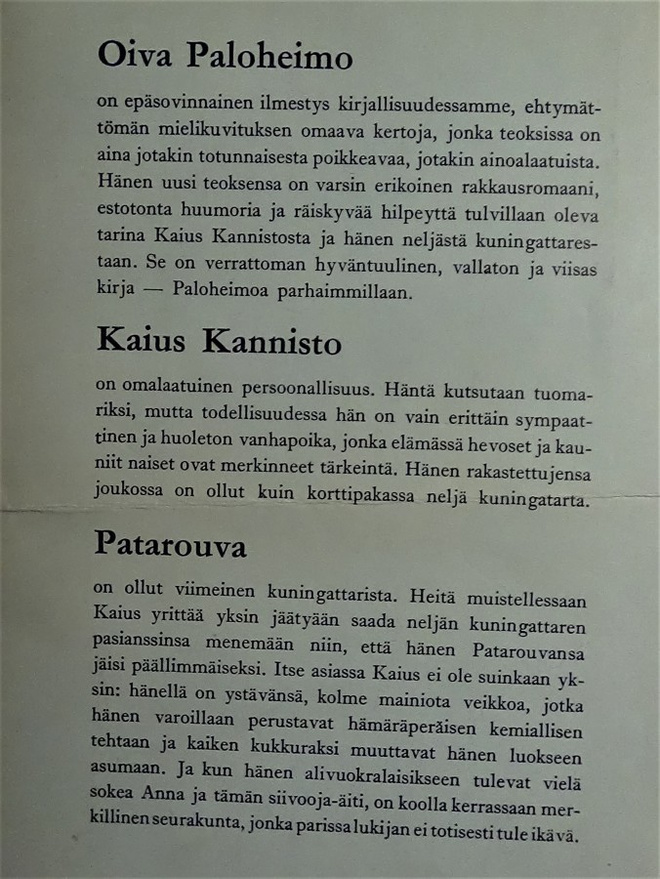 Oiva Paloheimo

on epäsovinnainen ilmestys kirjallisuudessamme, ehtymättömän mielikuvituksen omaava kertoja, jonka teoksissa on aina jotakin totunnaisesta poikkeavaa, jotakin ainoalaatuista. Hänen uusi teoksensa on varsin erikoinen rakkausromaani, estotonta huumoria ja räiskyvää hilpeyttä tulvillaan oleva tarina Kaius Kannistosta ja hänen neljästä kuningattarestaan. Se on verrattoman hyväntuulinen, vallaton ja viisas kirja — Paloheimoa parhaimmillaan.

Kaius Kannisto

on omalaatuinen persoonallisuus. Häntä kutsutaan tuomariksi, mutta todellisuudessa hän on vain erittäin sympaattinen ja huoleton vanhapoika, jonka elämässä hevoset ja kauniit naiset ovat merkinneet tärkeintä. Hänen rakastettujensa joukossa on ollut kuin korttipakassa neljä kuningatarta.

Patarouva

on ollut viimeinen kuningattarista. Heitä muistellessaan Kaius yrittää yksin jäätyään saada neljän kuningattaren pasianssinsa menemään niin, että hänen Patarouvansa jäisi päällimmäiseksi. Itse asiassa Kaius ei ole suinkaan yksin: hänellä on ystävänsä, kolme mainiota veikkoa, jotka hänen varoillaan perustavat hämäräperäisen kemiallisen tehtaan ja kaiken kukkuraksi muuttavat hänen luokseen asumaan. Ja kun hänen alivuokralaisikseen tulevat vielä sokea Anna ja tämän siivooja-äiti, on koolla kerrassaan merkillinen seurakunta, jonka parissa lukijan ei totisesti tule ikävä.